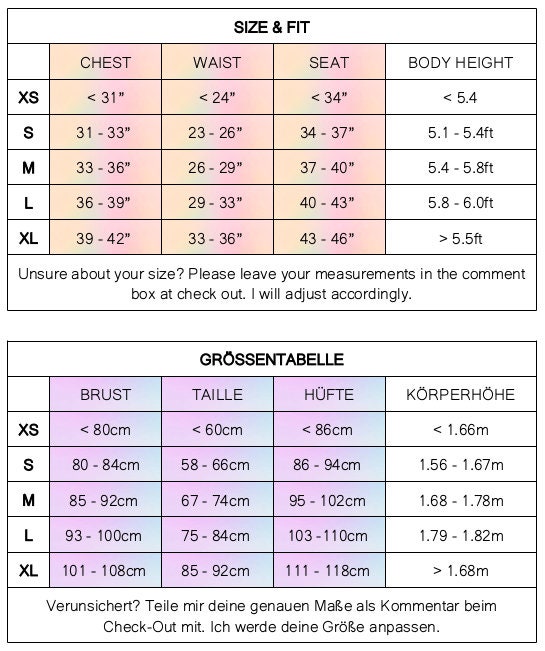 SIZE & FIT

| | CHEST | WAIST | SEAT | BODY HEIGHT |
|---|---|---|---|---|
| XS | < 31” | < 24” | < 34” | < 5.4 |
| S | 31 - 33” | 23 - 26” | 34 - 37” | 5.1 - 5.4ft |
| M | 33 - 36” | 26 - 29” | 37 - 40” | 5.4 - 5.8ft |
| L | 36 - 39” | 29 - 33” | 40 - 43” | 5.8 - 6.0ft |
| XL | 39 - 42” | 33 - 36” | 43 - 46” | > 5.5ft |

Unsure about your size? Please leave your measurements in the comment box at check out. I will adjust accordingly.

GRÖSSENTABELLE

| | BRUST | TAILLE | HÜFTE | KÖRPERHÖHE |
|---|---|---|---|---|
| XS | < 80cm | < 60cm | < 86cm | < 1.66m |
| S | 80 - 84cm | 58 - 66cm | 86 - 94cm | 1.56 - 1.67m |
| M | 85 - 92cm | 67 - 74cm | 95 - 102cm | 1.68 - 1.78m |
| L | 93 - 100cm | 75 - 84cm | 103 -110cm | 1.79 - 1.82m |
| XL | 101 - 108cm | 85 - 92cm | 111 - 118cm | > 1.68m |

Verunsichert? Teile mir deine genauen Maße als Kommentar beim Check-Out mit. Ich werde deine Größe anpassen.